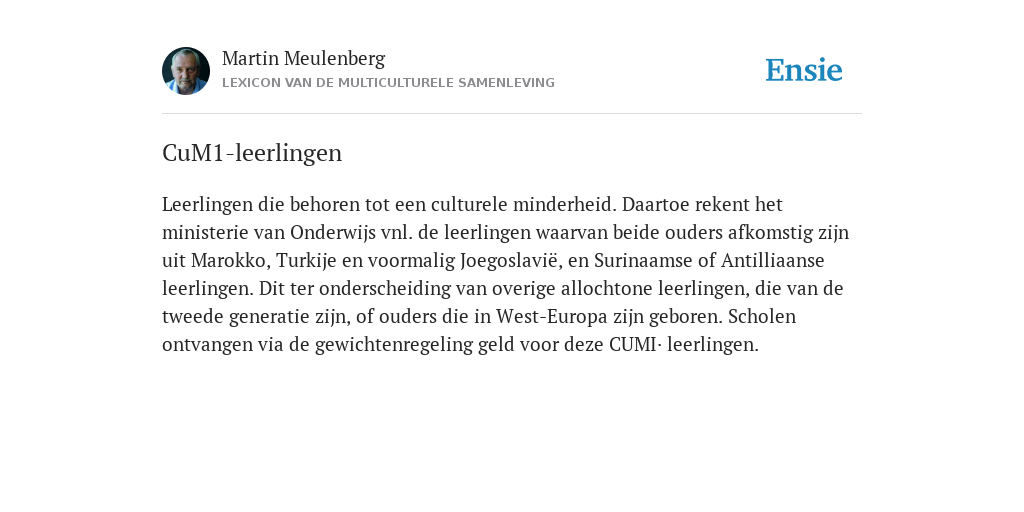 Martin Meulenberg
LEXICON VAN DE MULTICULTURELE SAMENLEVING

Ensie

CuM1-leerlingen

Leerlingen die behoren tot een culturele minderheid. Daartoe rekent het ministerie van Onderwijs vnl. de leerlingen waarvan beide ouders afkomstig zijn uit Marokko, Turkije en voormalig Joegoslavië, en Surinaamse of Antilliaanse leerlingen. Dit ter onderscheiding van overige allochtone leerlingen, die van de tweede generatie zijn, of ouders die in West-Europa zijn geboren. Scholen ontvangen via de gewichtenregeling geld voor deze CUMI· leerlingen.